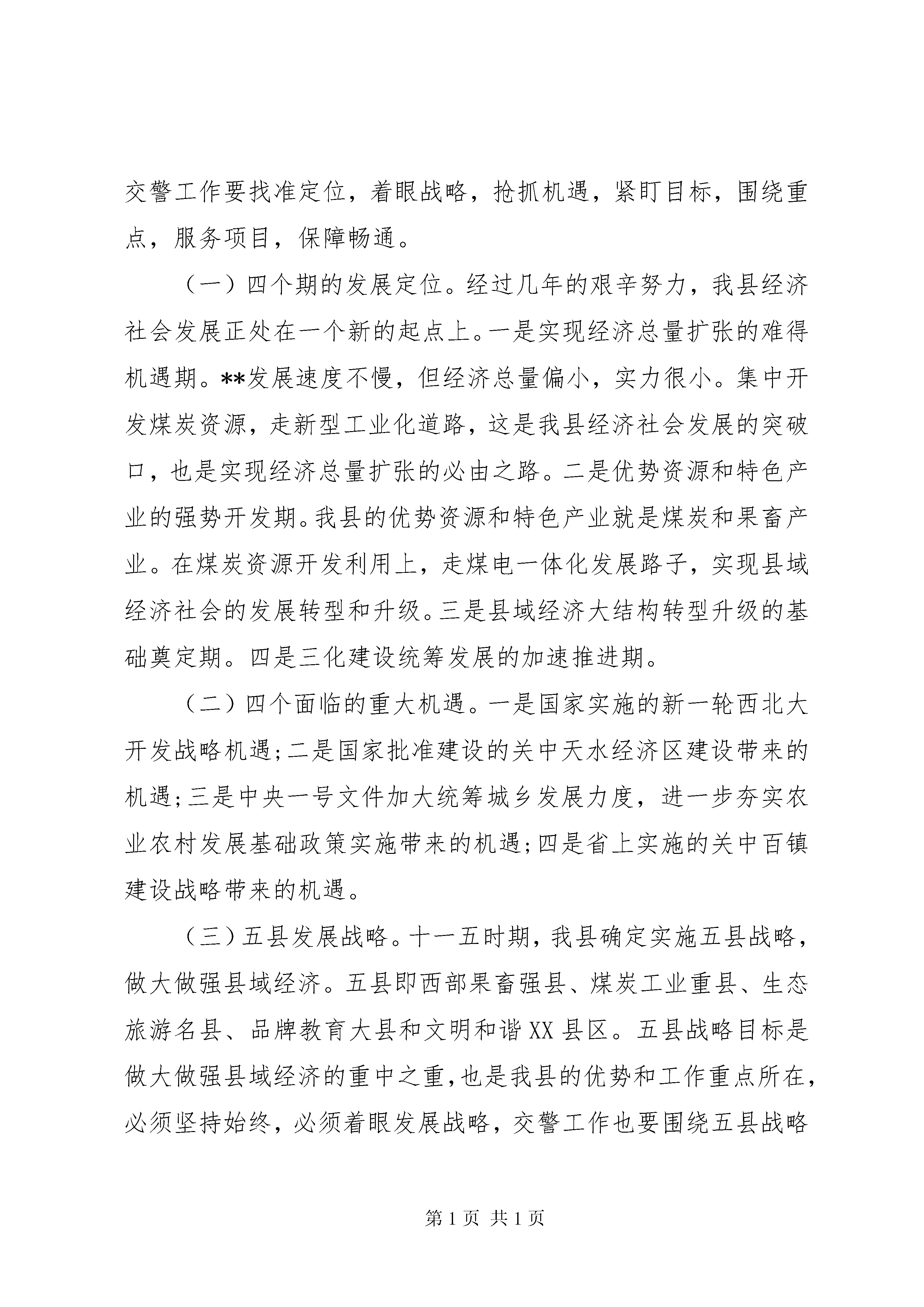 交警工作要找准定位，着眼战略，抢抓机遇，紧盯目标，围绕重点，服务项目，保障畅通。

（一）四个期的发展定位。经过几年的艰辛努力，我县经济社会发展正处在一个新的起点上。一是实现经济总量扩张的难得机遇期。**发展速度不慢，但经济总量偏小，实力很小。集中开发煤炭资源，走新型工业化道路，这是我县经济社会发展的突破口，也是实现经济总量扩张的必由之路。二是优势资源和特色产业的强势开发期。我县的优势资源和特色产业就是煤炭和果畜产业。在煤炭资源开发利用上，走煤电一体化发展路子，实现县域经济社会的发展转型和升级。三是县域经济大结构转型升级的基础奠定期。四是三化建设统筹发展的加速推进期。

（二）四个面临的重大机遇。一是国家实施的新一轮西北大开发战略机遇;二是国家批准建设的关中天水经济区建设带来的机遇;三是中央一号文件加大统筹城乡发展力度，进一步夯实农业农村发展基础政策实施带来的机遇;四是省上实施的关中百镇建设战略带来的机遇。

（三）五县发展战略。十一五时期，我县确定实施五县战略，做大做强县域经济。五县即西部果畜强县、煤炭工业重县、生态旅游名县、品牌教育大县和文明和谐XX县区。五县战略目标是做大做强县域经济的重中之重，也是我县的优势和工作重点所在，必须坚持始终，必须着眼发展战略，交警工作也要围绕五县战略

第1页 共1页